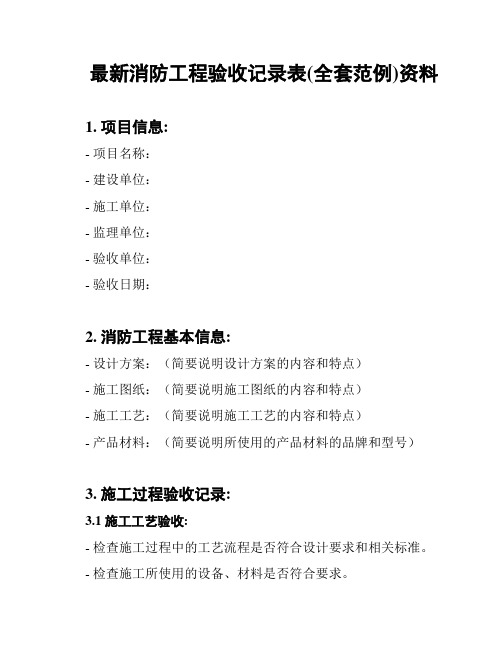 最新消防工程验收记录表(全套范例)资料

1. 项目信息:

- 项目名称:

- 建设单位:

- 施工单位:

- 监理单位:

- 验收单位:

- 验收日期:

2. 消防工程基本信息:

- 设计方案:（简要说明设计方案的内容和特点）

- 施工图纸:（简要说明施工图纸的内容和特点）

- 施工工艺:（简要说明施工工艺的内容和特点）

- 产品材料:（简要说明所使用的产品材料的品牌和型号）

3. 施工过程验收记录:

3.1 施工工艺验收:

- 检查施工过程中的工艺流程是否符合设计要求和相关标准。

- 检查施工所使用的设备、材料是否符合要求。